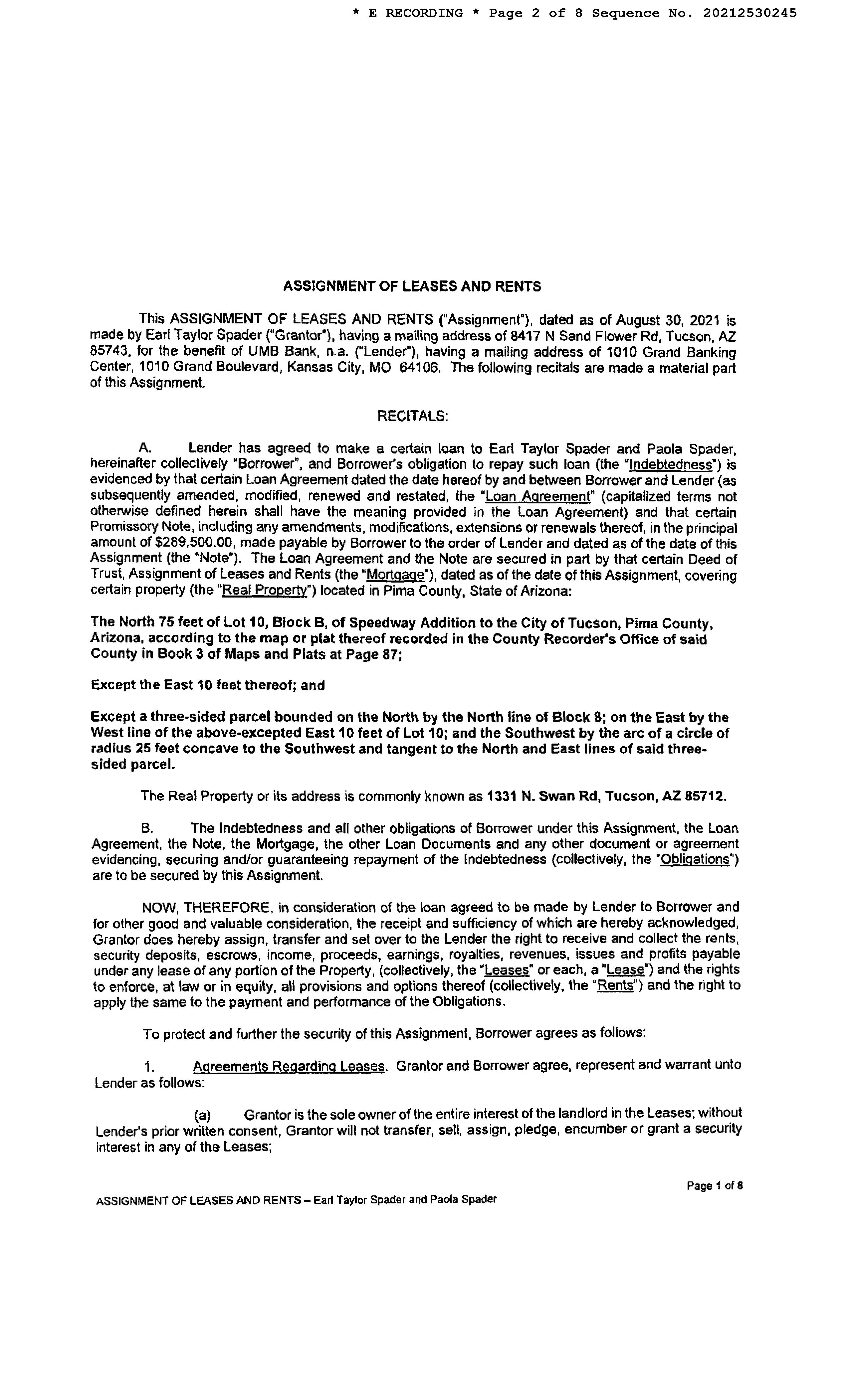 * E RECORDING * Page 2 of 8 Sequence No. 20212530245

ASSIGNMENT OF LEASES AND RENTS

This ASSIGNMENT OF LEASES AND RENTS ("Assignment"), dated as of August 30, 2021 is made by Earl Taylor Spader ("Grantor"), having a mailing address of 8417 N Sand Flower Rd, Tucson, AZ 85743, for the benefit of UMB Bank, n.a. ("Lender"), having a mailing address of 1010 Grand Banking Center, 1010 Grand Boulevard, Kansas City, MO 64106. The following recitals are made a material part of this Assignment.

RECITALS:

A. Lender has agreed to make a certain loan to Earl Taylor Spader and Paola Spader, hereinafter collectively "Borrower", and Borrower's obligation to repay such loan (the "Indebtedness") is evidenced by that certain Loan Agreement dated the date hereof by and between Borrower and Lender (as subsequently amended, modified, renewed and restated, the "Loan Agreement" (capitalized terms not otherwise defined herein shall have the meaning provided in the Loan Agreement) and that certain Promissory Note, including any amendments, modifications, extensions or renewals thereof, in the principal amount of $289,500.00, made payable by Borrower to the order of Lender and dated as of the date of this Assignment (the "Note"). The Loan Agreement and the Note are secured in part by that certain Deed of Trust, Assignment of Leases and Rents (the "Mortgage"), dated as of the date of this Assignment, covering certain property (the "Real Property") located in Pima County, State of Arizona:

The North 75 feet of Lot 10, Block B, of Speedway Addition to the City of Tucson, Pima County, Arizona, according to the map or plat thereof recorded in the County Recorder's Office of said County in Book 3 of Maps and Plats at Page 87;

Except the East 10 feet thereof; and

Except a three-sided parcel bounded on the North by the North line of Block 8; on the East by the West line of the above-excepted East 10 feet of Lot 10; and the Southwest by the arc of a circle of radius 25 feet concave to the Southwest and tangent to the North and East lines of said three-sided parcel.

The Real Property or its address is commonly known as 1331 N. Swan Rd, Tucson, AZ 85712.

B. The Indebtedness and all other obligations of Borrower under this Assignment, the Loan Agreement, the Note, the Mortgage, the other Loan Documents and any other document or agreement evidencing, securing and/or guaranteeing repayment of the Indebtedness (collectively, the "Obligations") are to be secured by this Assignment.

NOW, THEREFORE, in consideration of the loan agreed to be made by Lender to Borrower and for other good and valuable consideration, the receipt and sufficiency of which are hereby acknowledged, Grantor does hereby assign, transfer and set over to the Lender the right to receive and collect the rents, security deposits, escrows, income, proceeds, earnings, royalties, revenues, issues and profits payable under any lease of any portion of the Property, (collectively, the "Leases" or each, a "Lease") and the rights to enforce, at law or in equity, all provisions and options thereof (collectively, the "Rents") and the right to apply the same to the payment and performance of the Obligations.

To protect and further the security of this Assignment, Borrower agrees as follows:

1. Agreements Regarding Leases. Grantor and Borrower agree, represent and warrant unto Lender as follows:

(a) Grantor is the sole owner of the entire interest of the landlord in the Leases; without Lender's prior written consent, Grantor will not transfer, sell, assign, pledge, encumber or grant a security interest in any of the Leases;

Page 1 of 8

ASSIGNMENT OF LEASES AND RENTS – Earl Taylor Spader and Paola Spader